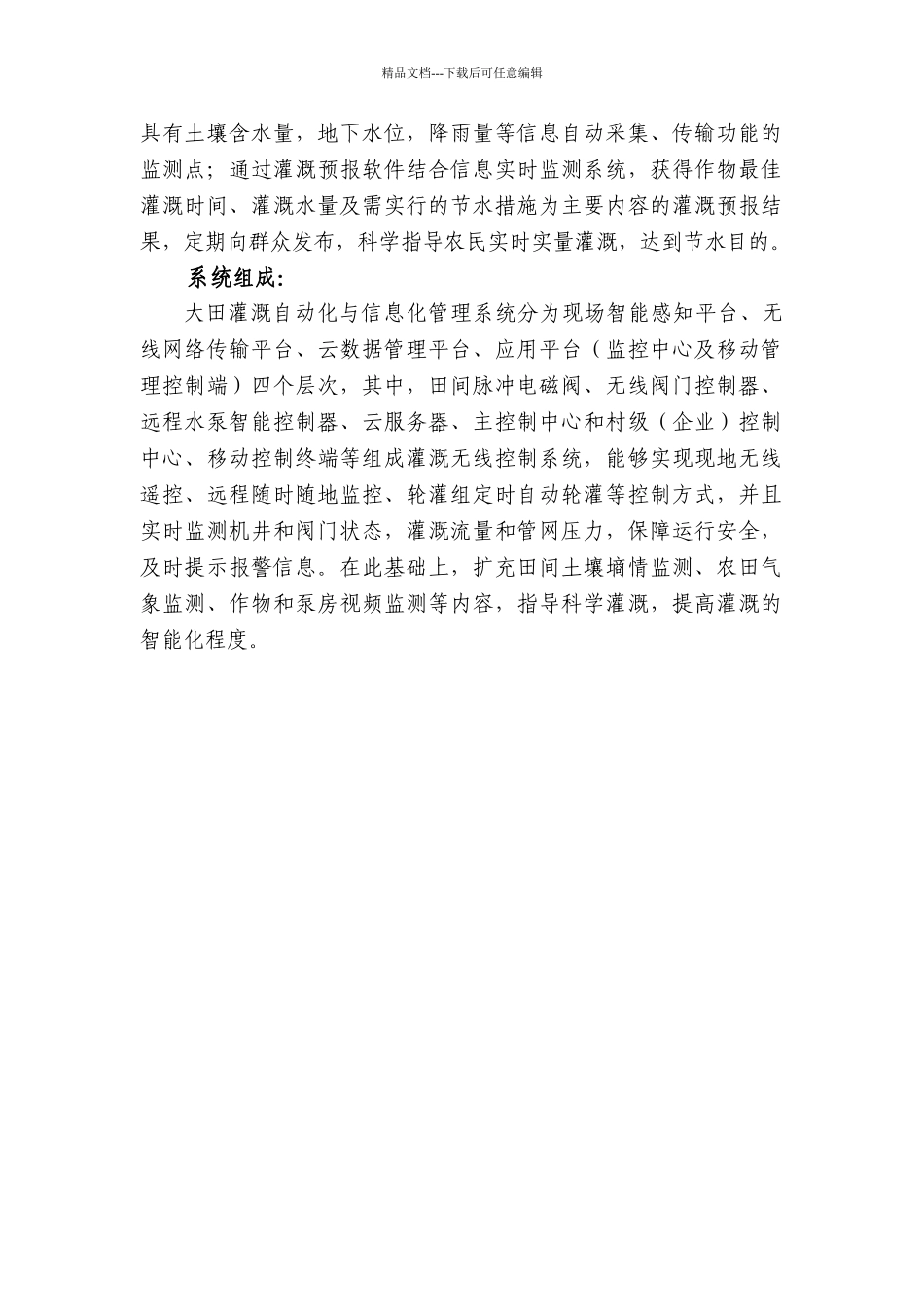 精品文档---下载后可任意编辑

具有土壤含水量，地下水位，降雨量等信息自动采集、传输功能的监测点；通过灌溉预报软件结合信息实时监测系统，获得作物最佳灌溉时间、灌溉水量及需实行的节水措施为主要内容的灌溉预报结果，定期向群众发布，科学指导农民实时实量灌溉，达到节水目的。

系统组成:

大田灌溉自动化与信息化管理系统分为现场智能感知平台、无线网络传输平台、云数据管理平台、应用平台（监控中心及移动管理控制端）四个层次，其中，田间脉冲电磁阀、无线阀门控制器、远程水泵智能控制器、云服务器、主控制中心和村级（企业）控制中心、移动控制终端等组成灌溉无线控制系统，能够实现现地无线遥控、远程随时随地监控、轮灌组定时自动轮灌等控制方式，并且实时监测机井和阀门状态，灌溉流量和管网压力，保障运行安全，及时提示报警信息。在此基础上，扩充田间土壤墒情监测、农田气象监测、作物和泵房视频监测等内容，指导科学灌溉，提高灌溉的智能化程度。